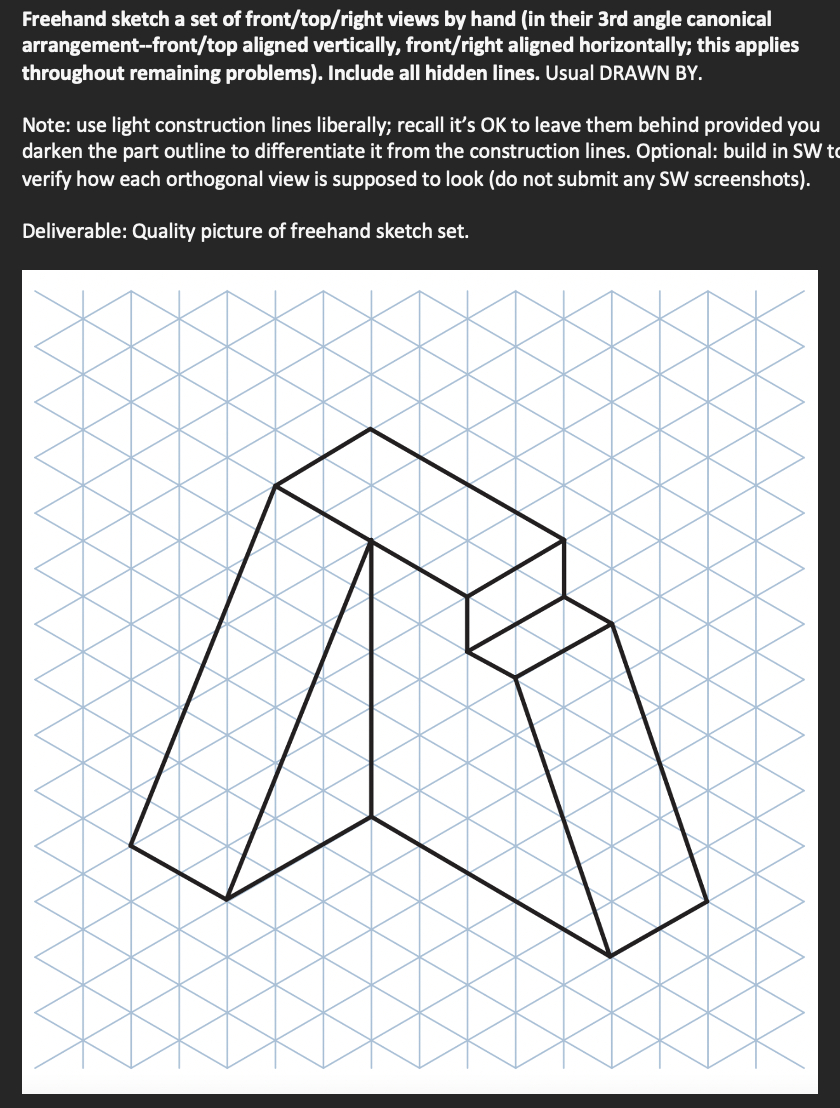 Freehand sketch a set of front/top/right views by hand (in their 3rd angle canonical arrangement--front/top aligned vertically, front/right aligned horizontally; this applies throughout remaining problems). Include all hidden lines. Usual DRAWN BY.

Note: use light construction lines liberally; recall it's OK to leave them behind provided you darken the part outline to differentiate it from the construction lines. Optional: build in SW to verify how each orthogonal view is supposed to look (do not submit any SW screenshots).

Deliverable: Quality picture of freehand sketch set.